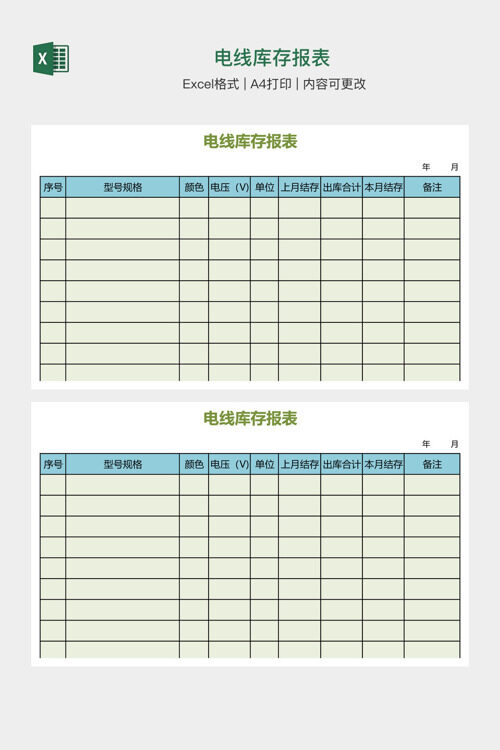 电线库存报表

Excel格式 | A4打印 | 内容可更改

电线库存报表

年　月

| 序号 | 型号规格 | 颜色 | 电压（V） | 单位 | 上月结存 | 出库合计 | 本月结存 | 备注 |
|---|---|---|---|---|---|---|---|---|
| | | | | | | | | |
| | | | | | | | | |
| | | | | | | | | |
| | | | | | | | | |
| | | | | | | | | |
| | | | | | | | | |
| | | | | | | | | |
| | | | | | | | | |
| | | | | | | | | |

电线库存报表

年　月

| 序号 | 型号规格 | 颜色 | 电压（V） | 单位 | 上月结存 | 出库合计 | 本月结存 | 备注 |
|---|---|---|---|---|---|---|---|---|
| | | | | | | | | |
| | | | | | | | | |
| | | | | | | | | |
| | | | | | | | | |
| | | | | | | | | |
| | | | | | | | | |
| | | | | | | | | |
| | | | | | | | | |
| | | | | | | | | |